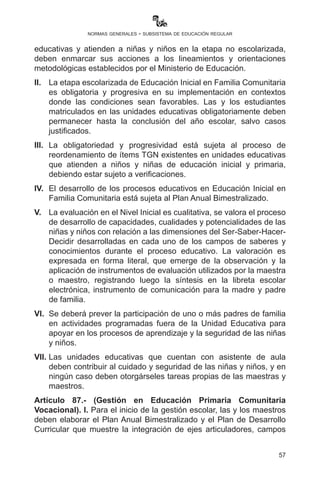 NORMAS GENERALES • SUBSISTEMA DE EDUCACIÓN REGULAR

educativas y atienden a niñas y niños en la etapa no escolarizada, deben enmarcar sus acciones a los lineamientos y orientaciones metodológicas establecidos por el Ministerio de Educación.

II. La etapa escolarizada de Educación Inicial en Familia Comunitaria es obligatoria y progresiva en su implementación en contextos donde las condiciones sean favorables. Las y los estudiantes matriculados en las unidades educativas obligatoriamente deben permanecer hasta la conclusión del año escolar, salvo casos justificados.

III. La obligatoriedad y progresividad está sujeta al proceso de reordenamiento de ítems TGN existentes en unidades educativas que atienden a niños y niñas de educación inicial y primaria, debiendo estar sujeto a verificaciones.

IV. El desarrollo de los procesos educativos en Educación Inicial en Familia Comunitaria está sujeta al Plan Anual Bimestralizado.

V. La evaluación en el Nivel Inicial es cualitativa, se valora el proceso de desarrollo de capacidades, cualidades y potencialidades de las niñas y niños con relación a las dimensiones del Ser-Saber-Hacer-Decidir desarrolladas en cada uno de los campos de saberes y conocimientos durante el proceso educativo. La valoración es expresada en forma literal, que emerge de la observación y la aplicación de instrumentos de evaluación utilizados por la maestra o maestro, registrando luego la síntesis en la libreta escolar electrónica, instrumento de comunicación para la madre y padre de familia.

VI. Se deberá prever la participación de uno o más padres de familia en actividades programadas fuera de la Unidad Educativa para apoyar en los procesos de aprendizaje y la seguridad de las niñas y niños.

VII. Las unidades educativas que cuentan con asistente de aula deben contribuir al cuidado y seguridad de las niñas y niños, y en ningún caso deben otorgárseles tareas propias de las maestras y maestros.

Artículo 87.- (Gestión en Educación Primaria Comunitaria Vocacional). I. Para el inicio de la gestión escolar, las y los maestros deben elaborar el Plan Anual Bimestralizado y el Plan de Desarrollo Curricular que muestre la integración de ejes articuladores, campos

57